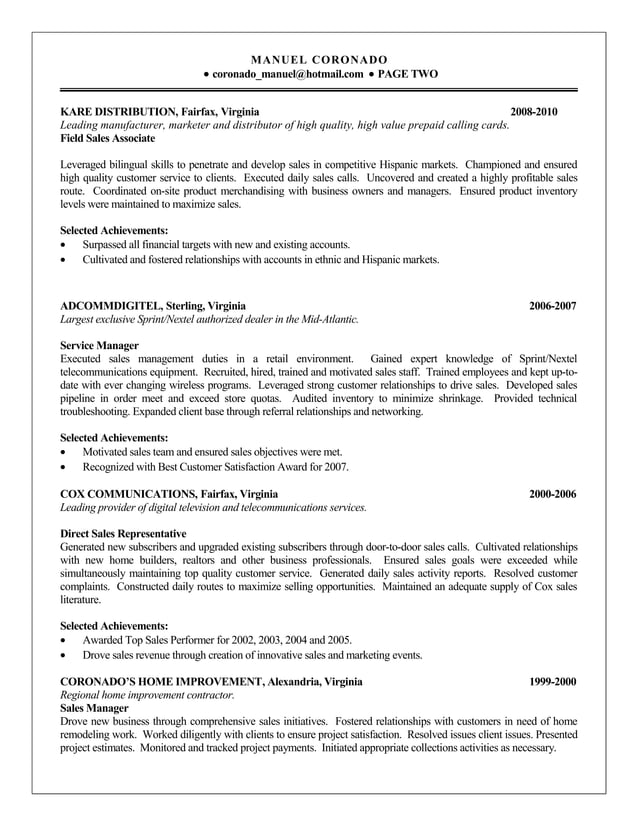 MANUEL CORONADO
• coronado_manuel@hotmail.com • PAGE TWO

KARE DISTRIBUTION, Fairfax, Virginia 2008-2010
Leading manufacturer, marketer and distributor of high quality, high value prepaid calling cards.
Field Sales Associate

Leveraged bilingual skills to penetrate and develop sales in competitive Hispanic markets. Championed and ensured high quality customer service to clients. Executed daily sales calls. Uncovered and created a highly profitable sales route. Coordinated on-site product merchandising with business owners and managers. Ensured product inventory levels were maintained to maximize sales.

Selected Achievements:
• Surpassed all financial targets with new and existing accounts.
• Cultivated and fostered relationships with accounts in ethnic and Hispanic markets.

ADCOMMDIGITEL, Sterling, Virginia 2006-2007
Largest exclusive Sprint/Nextel authorized dealer in the Mid-Atlantic.

Service Manager
Executed sales management duties in a retail environment. Gained expert knowledge of Sprint/Nextel telecommunications equipment. Recruited, hired, trained and motivated sales staff. Trained employees and kept up-to-date with ever changing wireless programs. Leveraged strong customer relationships to drive sales. Developed sales pipeline in order meet and exceed store quotas. Audited inventory to minimize shrinkage. Provided technical troubleshooting. Expanded client base through referral relationships and networking.

Selected Achievements:
• Motivated sales team and ensured sales objectives were met.
• Recognized with Best Customer Satisfaction Award for 2007.

COX COMMUNICATIONS, Fairfax, Virginia 2000-2006
Leading provider of digital television and telecommunications services.

Direct Sales Representative
Generated new subscribers and upgraded existing subscribers through door-to-door sales calls. Cultivated relationships with new home builders, realtors and other business professionals. Ensured sales goals were exceeded while simultaneously maintaining top quality customer service. Generated daily sales activity reports. Resolved customer complaints. Constructed daily routes to maximize selling opportunities. Maintained an adequate supply of Cox sales literature.

Selected Achievements:
• Awarded Top Sales Performer for 2002, 2003, 2004 and 2005.
• Drove sales revenue through creation of innovative sales and marketing events.

CORONADO'S HOME IMPROVEMENT, Alexandria, Virginia 1999-2000
Regional home improvement contractor.
Sales Manager
Drove new business through comprehensive sales initiatives. Fostered relationships with customers in need of home remodeling work. Worked diligently with clients to ensure project satisfaction. Resolved issues client issues. Presented project estimates. Monitored and tracked project payments. Initiated appropriate collections activities as necessary.